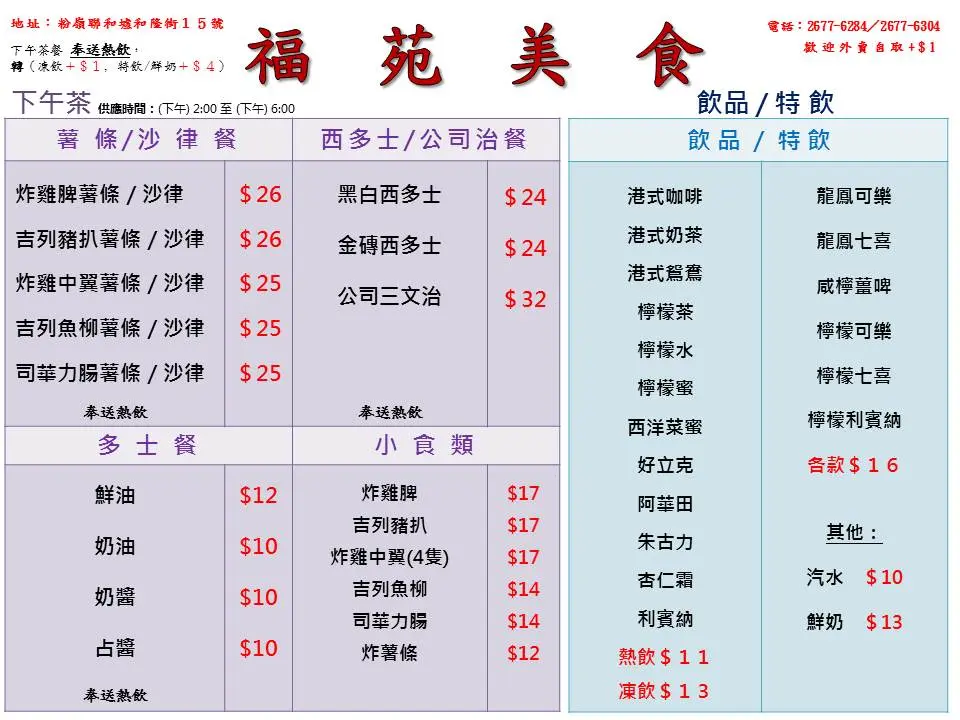 地址：粉嶺聯和墟和隆街15號

下午茶餐 奉送熱飲，
轉（凍飲+＄1，特飲/鮮奶+＄4）

福 苑 美 食

電話：2677-6284／2677-6304
歡迎外賣自取+$1

下午茶 供應時間：(下午) 2:00 至 (下午) 6:00

飲品 / 特飲

| 薯 條/沙 律 餐 | | 西多士/公司治餐 | |
|---|---|---|---|
| 炸雞脾薯條 / 沙律 | $ 26 | 黑白西多士 | $ 24 |
| 吉列豬扒薯條 / 沙律 | $ 26 | 金磚西多士 | $ 24 |
| 炸雞中翼薯條 / 沙律 | $ 25 | 公司三文治 | $ 32 |
| 吉列魚柳薯條 / 沙律 | $ 25 | | |
| 司華力腸薯條 / 沙律 | $ 25 | | |
| 奉送熱飲 | | 奉送熱飲 | |

| 多 士 餐 | | 小 食 類 | |
|---|---|---|---|
| 鮮油 | $12 | 炸雞脾 | $17 |
| 奶油 | $10 | 吉列豬扒 | $17 |
| 奶醬 | $10 | 炸雞中翼(4隻) | $17 |
| 占醬 | $10 | 吉列魚柳 | $14 |
| | | 司華力腸 | $14 |
| | | 炸薯條 | $12 |
| 奉送熱飲 | | | |

飲 品 / 特 飲

港式咖啡
港式奶茶
港式鴛鴦
檸檬茶
檸檬水
檸檬蜜
西洋菜蜜
好立克
阿華田
朱古力
杏仁霜
利賓納
熱飲＄11
凍飲＄13

龍鳳可樂
龍鳳七喜
咸檸薑啤
檸檬可樂
檸檬七喜
檸檬利賓納
各款＄16

其他：
汽水 $10
鮮奶 $13